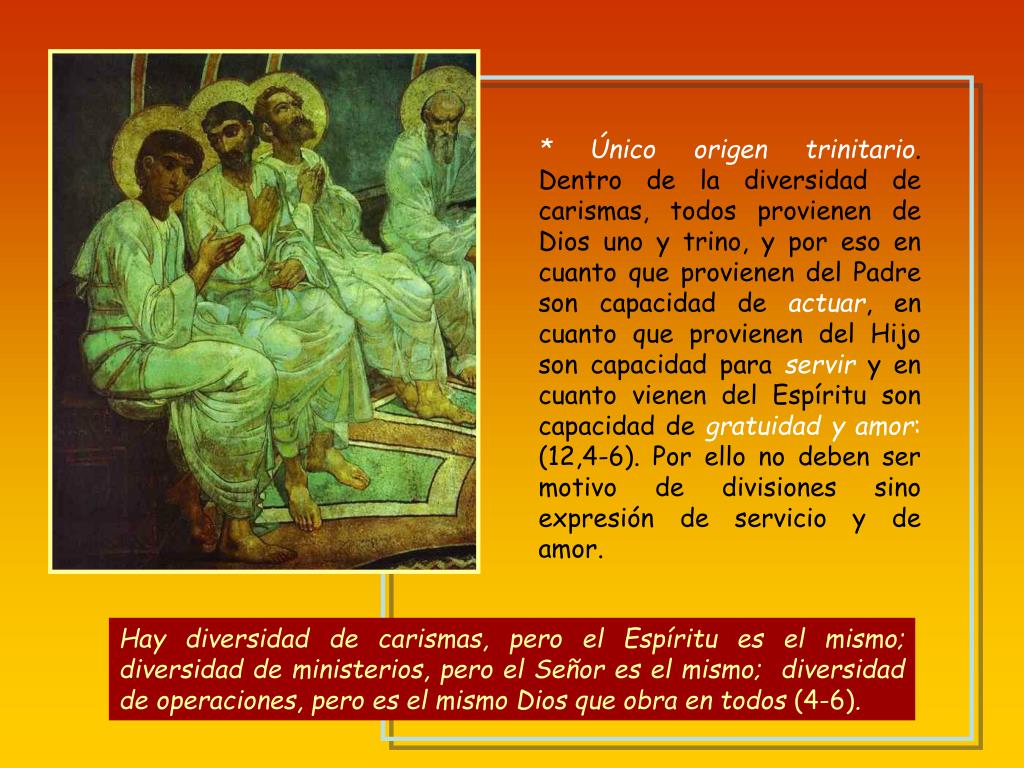 * Único origen trinitario. Dentro de la diversidad de carismas, todos provienen de Dios uno y trino, y por eso en cuanto que provienen del Padre son capacidad de actuar, en cuanto que provienen del Hijo son capacidad para servir y en cuanto vienen del Espíritu son capacidad de gratuidad y amor: (12,4-6). Por ello no deben ser motivo de divisiones sino expresión de servicio y de amor.

Hay diversidad de carismas, pero el Espíritu es el mismo; diversidad de ministerios, pero el Señor es el mismo; diversidad de operaciones, pero es el mismo Dios que obra en todos (4-6).